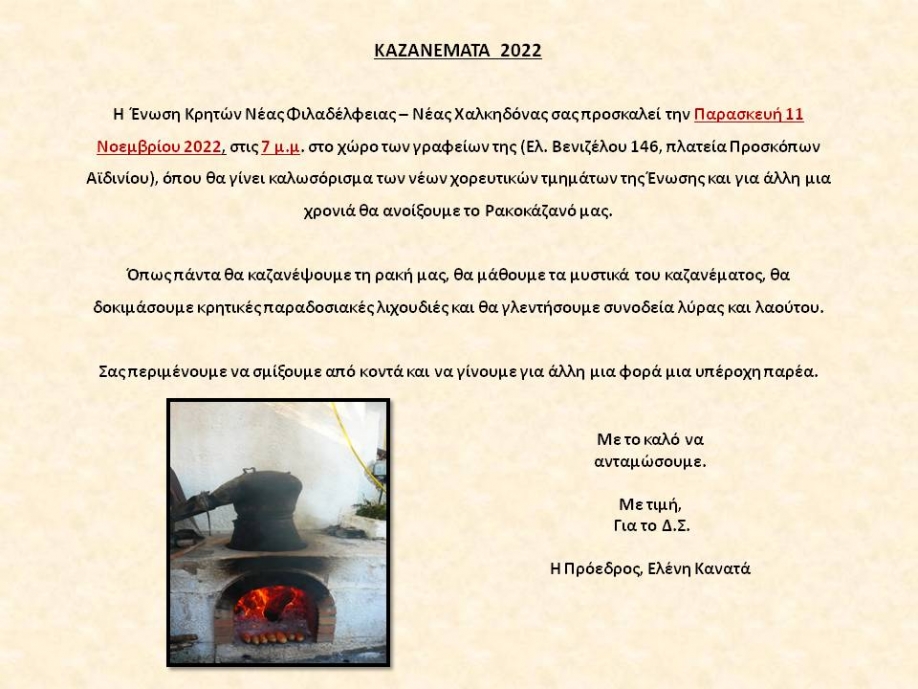 ΚΑΖΑΝΕΜΑΤΑ 2022

Η Ένωση Κρητών Νέας Φιλαδέλφειας – Νέας Χαλκηδόνας σας προσκαλεί την Παρασκευή 11 Νοεμβρίου 2022, στις 7 μ.μ. στο χώρο των γραφείων της (Ελ. Βενιζέλου 146, πλατεία Προσκόπων Αϊδινίου), όπου θα γίνει καλωσόρισμα των νέων χορευτικών τμημάτων της Ένωσης και για άλλη μια χρονιά θα ανοίξουμε το Ρακοκάζανό μας.

Όπως πάντα θα καζανέψουμε τη ρακή μας, θα μάθουμε τα μυστικά του καζανέματος, θα δοκιμάσουμε κρητικές παραδοσιακές λιχουδιές και θα γλεντήσουμε συνοδεία λύρας και λαούτου.

Σας περιμένουμε να σμίξουμε από κοντά και να γίνουμε για άλλη μια φορά μια υπέροχη παρέα.

Με το καλό να ανταμώσουμε.

Με τιμή,
Για το Δ.Σ.

Η Πρόεδρος, Ελένη Κανατά